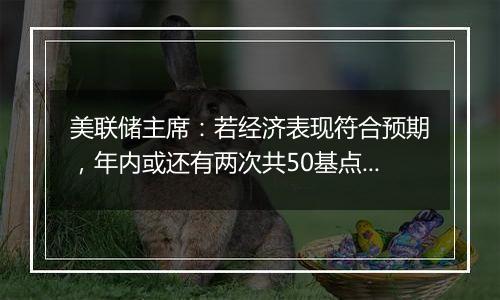 美联储主席：若经济表现符合预期，年内或还有两次共50基点...